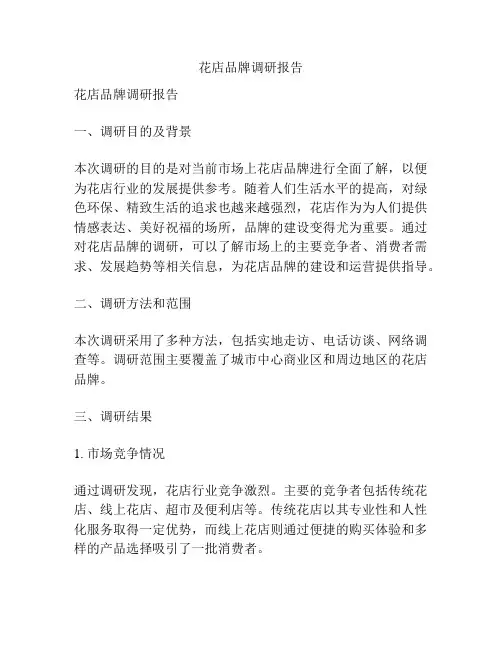 花店品牌调研报告

花店品牌调研报告

一、调研目的及背景

本次调研的目的是对当前市场上花店品牌进行全面了解，以便为花店行业的发展提供参考。随着人们生活水平的提高，对绿色环保、精致生活的追求也越来越强烈，花店作为为人们提供情感表达、美好祝福的场所，品牌的建设变得尤为重要。通过对花店品牌的调研，可以了解市场上的主要竞争者、消费者需求、发展趋势等相关信息，为花店品牌的建设和运营提供指导。

二、调研方法和范围

本次调研采用了多种方法，包括实地走访、电话访谈、网络调查等。调研范围主要覆盖了城市中心商业区和周边地区的花店品牌。

三、调研结果

1. 市场竞争情况

通过调研发现，花店行业竞争激烈。主要的竞争者包括传统花店、线上花店、超市及便利店等。传统花店以其专业性和人性化服务取得一定优势，而线上花店则通过便捷的购买体验和多样的产品选择吸引了一批消费者。